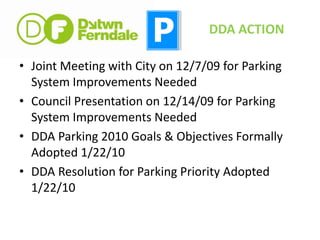 DF Dwtwn Ferndale

P

DDA ACTION

• Joint Meeting with City on 12/7/09 for Parking System Improvements Needed

• Council Presentation on 12/14/09 for Parking System Improvements Needed

• DDA Parking 2010 Goals & Objectives Formally Adopted 1/22/10

• DDA Resolution for Parking Priority Adopted 1/22/10